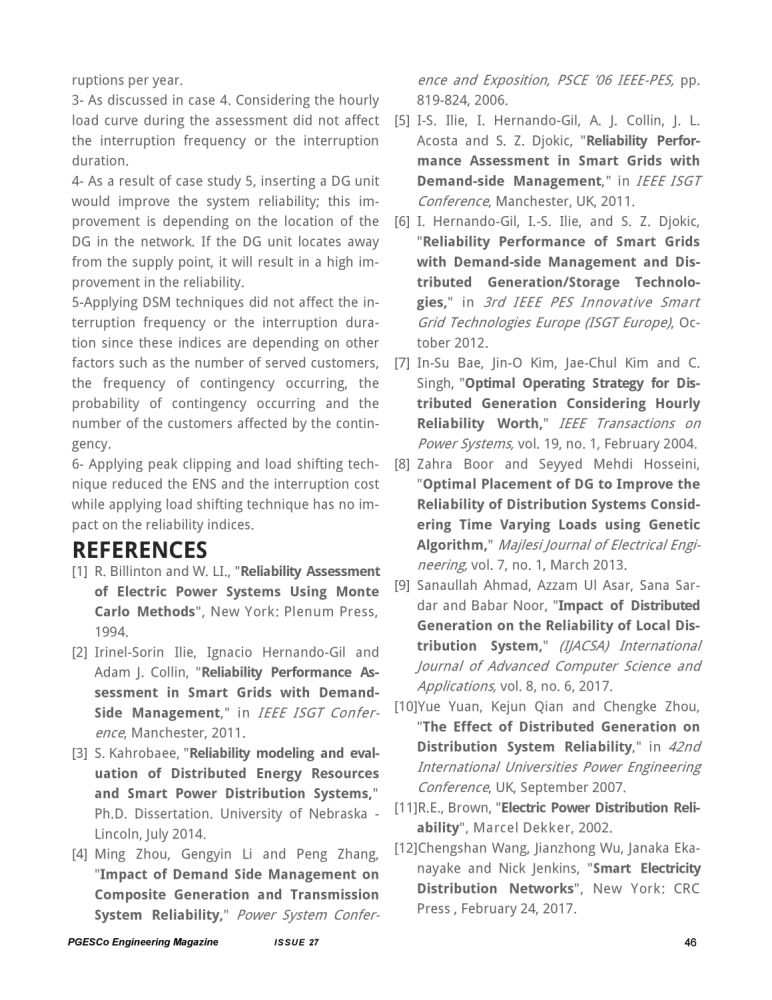 ruptions per year.
3- As discussed in case 4. Considering the hourly load curve during the assessment did not affect the interruption frequency or the interruption duration.
4- As a result of case study 5, inserting a DG unit would improve the system reliability; this improvement is depending on the location of the DG in the network. If the DG unit locates away from the supply point, it will result in a high improvement in the reliability.
5-Applying DSM techniques did not affect the interruption frequency or the interruption duration since these indices are depending on other factors such as the number of served customers, the frequency of contingency occurring, the probability of contingency occurring and the number of the customers affected by the contingency.
6- Applying peak clipping and load shifting technique reduced the ENS and the interruption cost while applying load shifting technique has no impact on the reliability indices.

REFERENCES
[1] R. Billinton and W. LI., "Reliability Assessment of Electric Power Systems Using Monte Carlo Methods", New York: Plenum Press, 1994.
[2] Irinel-Sorin Ilie, Ignacio Hernando-Gil and Adam J. Collin, "Reliability Performance Assessment in Smart Grids with Demand-Side Management," in IEEE ISGT Conference, Manchester, 2011.
[3] S. Kahrobaee, "Reliability modeling and evaluation of Distributed Energy Resources and Smart Power Distribution Systems," Ph.D. Dissertation. University of Nebraska - Lincoln, July 2014.
[4] Ming Zhou, Gengyin Li and Peng Zhang, "Impact of Demand Side Management on Composite Generation and Transmission System Reliability," Power System Conference and Exposition, PSCE '06 IEEE-PES, pp. 819-824, 2006.
[5] I-S. Ilie, I. Hernando-Gil, A. J. Collin, J. L. Acosta and S. Z. Djokic, "Reliability Performance Assessment in Smart Grids with Demand-side Management," in IEEE ISGT Conference, Manchester, UK, 2011.
[6] I. Hernando-Gil, I.-S. Ilie, and S. Z. Djokic, "Reliability Performance of Smart Grids with Demand-side Management and Distributed Generation/Storage Technologies," in 3rd IEEE PES Innovative Smart Grid Technologies Europe (ISGT Europe), October 2012.
[7] In-Su Bae, Jin-O Kim, Jae-Chul Kim and C. Singh, "Optimal Operating Strategy for Distributed Generation Considering Hourly Reliability Worth," IEEE Transactions on Power Systems, vol. 19, no. 1, February 2004.
[8] Zahra Boor and Seyyed Mehdi Hosseini, "Optimal Placement of DG to Improve the Reliability of Distribution Systems Considering Time Varying Loads using Genetic Algorithm," Majlesi Journal of Electrical Engineering, vol. 7, no. 1, March 2013.
[9] Sanaullah Ahmad, Azzam Ul Asar, Sana Sardar and Babar Noor, "Impact of Distributed Generation on the Reliability of Local Distribution System," (IJACSA) International Journal of Advanced Computer Science and Applications, vol. 8, no. 6, 2017.
[10]Yue Yuan, Kejun Qian and Chengke Zhou, "The Effect of Distributed Generation on Distribution System Reliability," in 42nd International Universities Power Engineering Conference, UK, September 2007.
[11]R.E., Brown, "Electric Power Distribution Reliability", Marcel Dekker, 2002.
[12]Chengshan Wang, Jianzhong Wu, Janaka Ekanayake and Nick Jenkins, "Smart Electricity Distribution Networks", New York: CRC Press , February 24, 2017.

PGESCo Engineering Magazine ISSUE 27 46